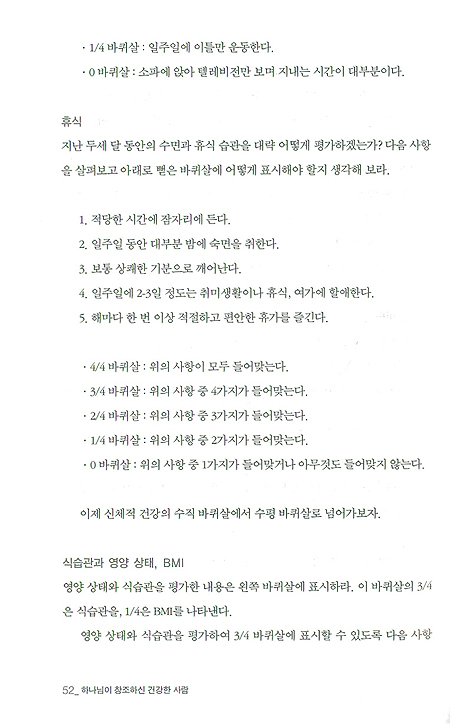 · 1/4 바퀴살 : 일주일에 이틀만 운동한다.

· 0 바퀴살 : 소파에 앉아 텔레비전만 보며 지내는 시간이 대부분이다.

휴식

지난 두세 달 동안의 수면과 휴식 습관을 대략 어떻게 평가하겠는가? 다음 사항을 살펴보고 아래로 뻗은 바퀴살에 어떻게 표시해야 할지 생각해 보라.

1. 적당한 시간에 잠자리에 든다.
2. 일주일 동안 대부분 밤에 숙면을 취한다.
3. 보통 상쾌한 기분으로 깨어난다.
4. 일주일에 2-3일 정도는 취미생활이나 휴식, 여가에 할애한다.
5. 해마다 한 번 이상 적절하고 편안한 휴가를 즐긴다.

· 4/4 바퀴살 : 위의 사항이 모두 들어맞는다.
· 3/4 바퀴살 : 위의 사항 중 4가지가 들어맞는다.
· 2/4 바퀴살 : 위의 사항 중 3가지가 들어맞는다.
· 1/4 바퀴살 : 위의 사항 중 2가지가 들어맞는다.
· 0 바퀴살 : 위의 사항 중 1가지가 들어맞거나 아무것도 들어맞지 않는다.

이제 신체적 건강의 수직 바퀴살에서 수평 바퀴살로 넘어가보자.

식습관과 영양 상태, BMI

영양 상태와 식습관을 평가한 내용은 왼쪽 바퀴살에 표시하라. 이 바퀴살의 3/4은 식습관을, 1/4은 BMI를 나타낸다.

영양 상태와 식습관을 평가하여 3/4 바퀴살에 표시할 수 있도록 다음 사항

52_ 하나님이 창조하신 건강한 사람